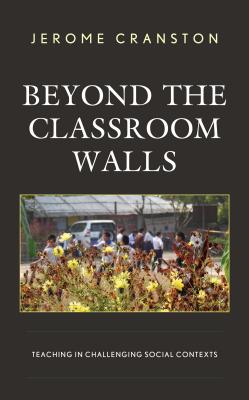 JEROME CRANSTON

BEYOND THE CLASSROOM WALLS

TEACHING IN CHALLENGING SOCIAL CONTEXTS